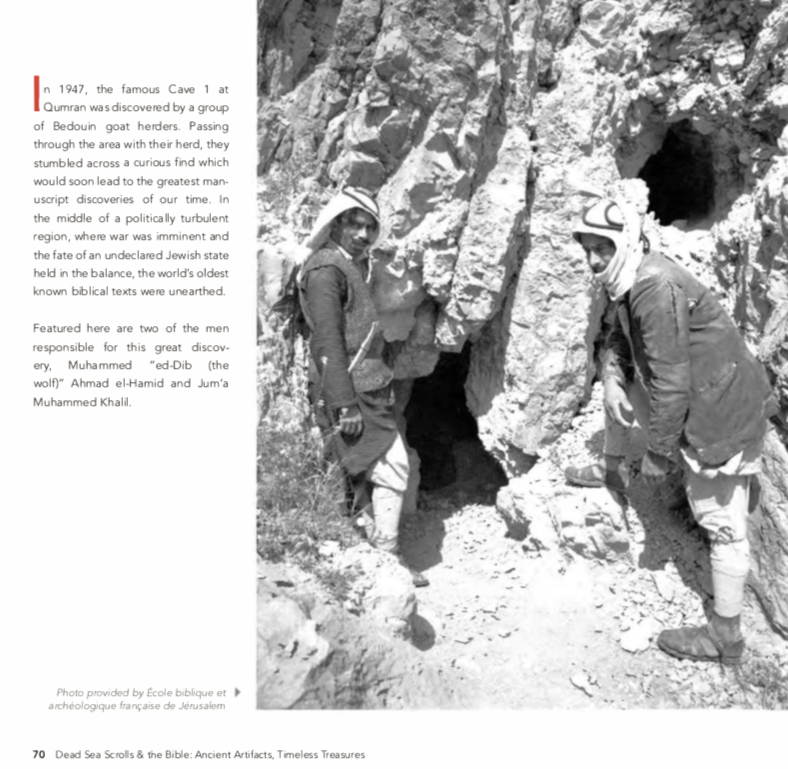 In 1947, the famous Cave 1 at Qumran was discovered by a group of Bedouin goat herders. Passing through the area with their herd, they stumbled across a curious find which would soon lead to the greatest manuscript discoveries of our time. In the middle of a politically turbulent region, where war was imminent and the fate of an undeclared Jewish state held in the balance, the world's oldest known biblical texts were unearthed.

Featured here are two of the men responsible for this great discovery, Muhammed "ed-Dib (the wolf)" Ahmad el-Hamid and Jum'a Muhammed Khalil.

Photo provided by École biblique et archéologique française de Jérusalem

70 Dead Sea Scrolls & the Bible: Ancient Artifacts, Timeless Treasures